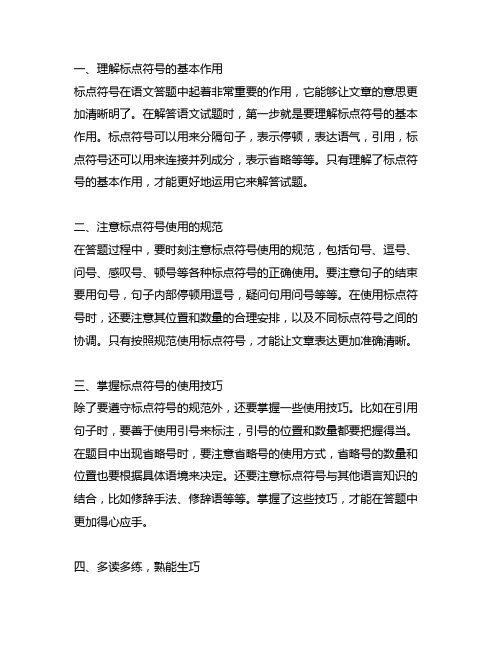 一、理解标点符号的基本作用
标点符号在语文答题中起着非常重要的作用，它能够让文章的意思更加清晰明了。在解答语文试题时，第一步就是要理解标点符号的基本作用。标点符号可以用来分隔句子，表示停顿，表达语气，引用，标点符号还可以用来连接并列成分，表示省略等等。只有理解了标点符号的基本作用，才能更好地运用它来解答试题。

二、注意标点符号使用的规范
在答题过程中，要时刻注意标点符号使用的规范，包括句号、逗号、问号、感叹号、顿号等各种标点符号的正确使用。要注意句子的结束要用句号，句子内部停顿用逗号，疑问句用问号等等。在使用标点符号时，还要注意其位置和数量的合理安排，以及不同标点符号之间的协调。只有按照规范使用标点符号，才能让文章表达更加准确清晰。

三、掌握标点符号的使用技巧
除了要遵守标点符号的规范外，还要掌握一些使用技巧。比如在引用句子时，要善于使用引号来标注，引号的位置和数量都要把握得当。在题目中出现省略号时，要注意省略号的使用方式，省略号的数量和位置也要根据具体语境来决定。还要注意标点符号与其他语言知识的结合，比如修辞手法、修辞语等等。掌握了这些技巧，才能在答题中更加得心应手。

四、多读多练，熟能生巧